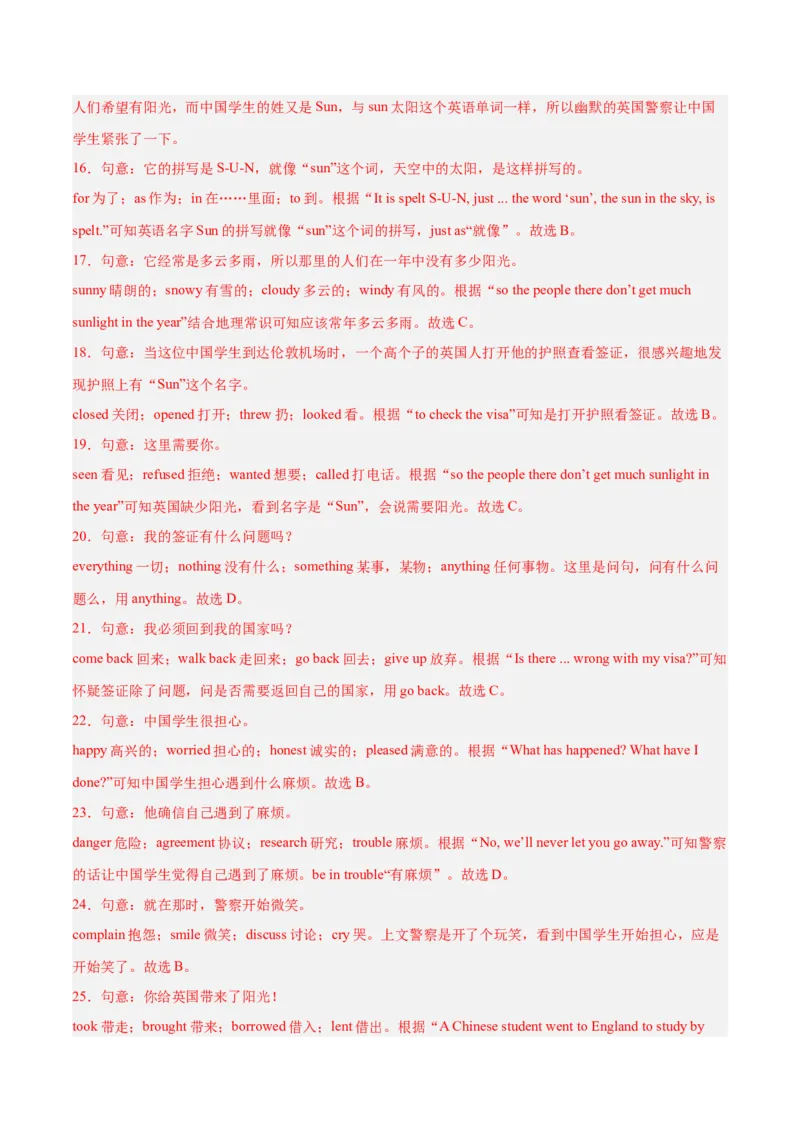 人们希望有阳光，而中国学生的姓又是 Sun，与 sun 太阳这个英语单词一样，所以幽默的英国警察让中国学生紧张了一下。

16．句意：它的拼写是 S-U-N，就像“sun”这个词，天空中的太阳，是这样拼写的。

for 为了；as 作为；in 在……里面；to 到。根据“It is spelt S-U-N, just ... the word ‘sun’, the sun in the sky, is spelt.”可知英语名字 Sun 的拼写就像“sun”这个词的拼写，just as“就像”。故选 B。

17．句意：它经常是多云多雨，所以那里的人们在一年中没有多少阳光。

sunny 晴朗的；snowy 有雪的；cloudy 多云的；windy 有风的。根据“so the people there don’t get much sunlight in the year”结合地理常识可知应该常年多云多雨。故选 C。

18．句意：当这位中国学生到达伦敦机场时，一个高个子的英国人打开他的护照查看签证，很感兴趣地发现护照上有“Sun”这个名字。

closed 关闭；opened 打开；threw 扔；looked 看。根据“to check the visa”可知是打开护照看签证。故选 B。

19．句意：这里需要你。

seen 看见；refused 拒绝；wanted 想要；called 打电话。根据“so the people there don’t get much sunlight in the year”可知英国缺少阳光，看到名字是“Sun”，会说需要阳光。故选 C。

20．句意：我的签证有什么问题吗？

everything 一切；nothing 没有什么；something 某事，某物；anything 任何事物。这里是问句，问有什么问题么，用 anything。故选 D。

21．句意：我必须回到我的国家吗？

come back 回来；walk back 走回来；go back 回去；give up 放弃。根据“Is there ... wrong with my visa?”可知怀疑签证除了问题，问是否需要返回自己的国家，用 go back。故选 C。

22．句意：中国学生很担心。

happy 高兴的；worried 担心的；honest 诚实的；pleased 满意的。根据“What has happened? What have I done?”可知中国学生担心遇到什么麻烦。故选 B。

23．句意：他确信自己遇到了麻烦。

danger 危险；agreement 协议；research 研究；trouble 麻烦。根据“No, we’ll never let you go away.”可知警察的话让中国学生觉得自己遇到了麻烦。be in trouble“有麻烦”。故选 D。

24．句意：就在那时，警察开始微笑。

complain 抱怨；smile 微笑；discuss 讨论；cry 哭。上文警察是开了个玩笑，看到中国学生开始担心，应是开始笑了。故选 B。

25．句意：你给英国带来了阳光！

took 带走；brought 带来；borrowed 借入；lent 借出。根据“A Chinese student went to England to study by